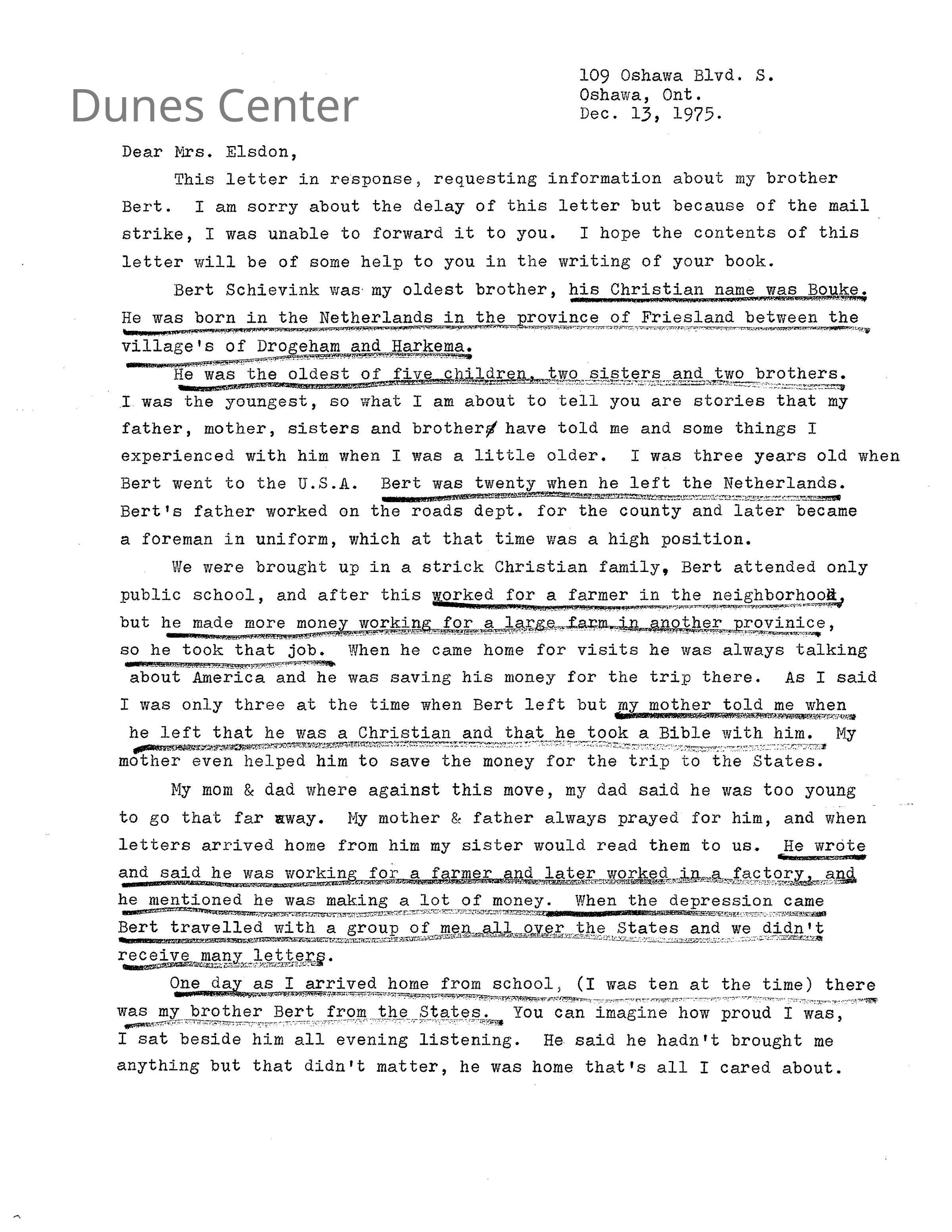 Dunes Center

109 Oshawa Blvd. S.
Oshawa, Ont.
Dec. 13, 1975.

Dear Mrs. Elsdon,

This letter in response, requesting information about my brother Bert. I am sorry about the delay of this letter but because of the mail strike, I was unable to forward it to you. I hope the contents of this letter will be of some help to you in the writing of your book.

Bert Schievink was my oldest brother, his Christian name was Bouke. He was born in the Netherlands in the province of Friesland between the village's of Drogeham and Harkema.

He was the oldest of five children, two sisters and two brothers. I was the youngest, so what I am about to tell you are stories that my father, mother, sisters and brothers have told me and some things I experienced with him when I was a little older. I was three years old when Bert went to the U.S.A. Bert was twenty when he left the Netherlands. Bert's father worked on the roads dept. for the county and later became a foreman in uniform, which at that time was a high position.

We were brought up in a strick Christian family, Bert attended only public school, and after this worked for a farmer in the neighborhood, but he made more money working for a large farm in another provinice, so he took that job. When he came home for visits he was always talking about America and he was saving his money for the trip there. As I said I was only three at the time when Bert left but my mother told me when he left that he was a Christian and that he took a Bible with him. My mother even helped him to save the money for the trip to the States.

My mom & dad where against this move, my dad said he was too young to go that far away. My mother & father always prayed for him, and when letters arrived home from him my sister would read them to us. He wrote and said he was working for a farmer and later worked in a factory, and he mentioned he was making a lot of money. When the depression came Bert travelled with a group of men all over the States and we didn't receive many letters.

One day as I arrived home from school, (I was ten at the time) there was my brother Bert from the States. You can imagine how proud I was, I sat beside him all evening listening. He said he hadn't brought me anything but that didn't matter, he was home that's all I cared about.